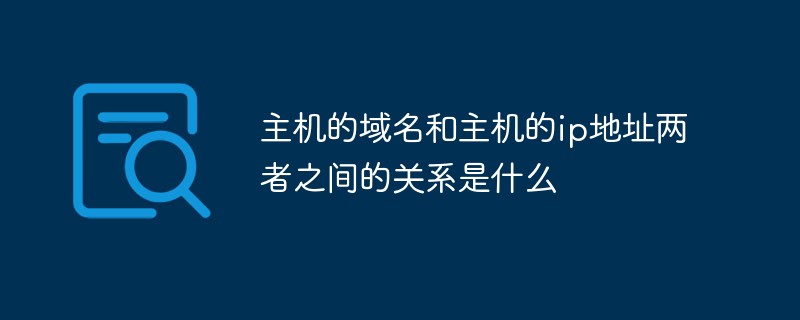 主机的域名和主机的ip地址两者之间的关系是什么